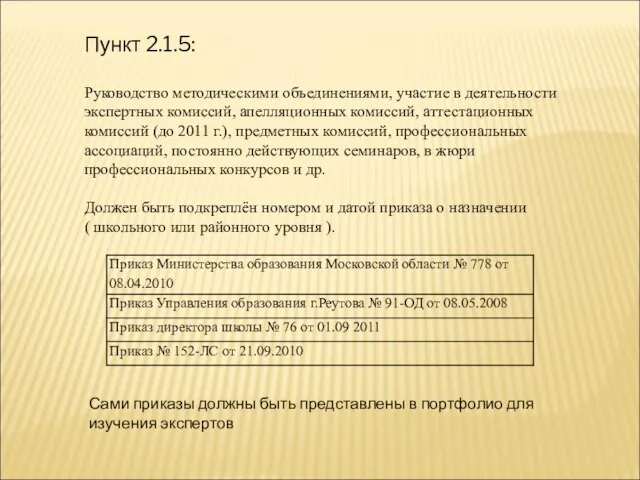 Пункт 2.1.5:

Руководство методическими объединениями, участие в деятельности экспертных комиссий, апелляционных комиссий, аттестационных комиссий (до 2011 г.), предметных комиссий, профессиональных ассоциаций, постоянно действующих семинаров, в жюри профессиональных конкурсов и др.

Должен быть подкреплён номером и датой приказа о назначении ( школьного или районного уровня ).

| Приказ Министерства образования Московской области № 778 от 08.04.2010 |
|---|
| Приказ Управления образования г.Реутова № 91-ОД от 08.05.2008 |
| Приказ директора школы № 76 от 01.09 2011 |
| Приказ № 152-ЛС от 21.09.2010 |

Сами приказы должны быть представлены в портфолио для изучения экспертов